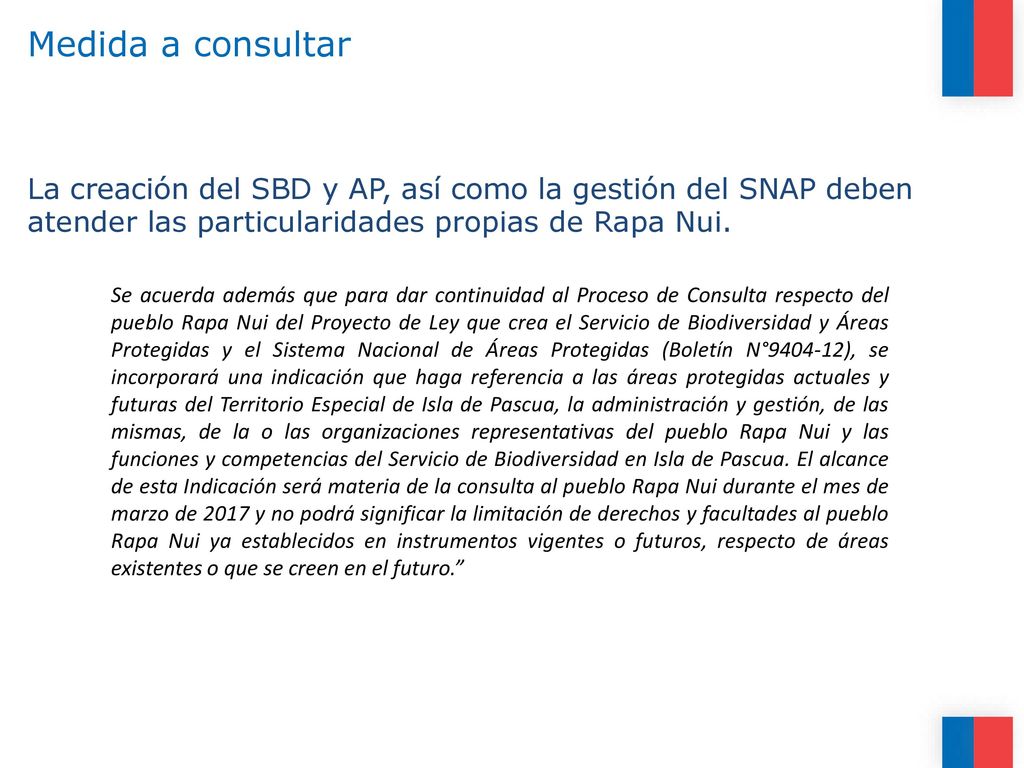 Medida a consultar

La creación del SBD y AP, así como la gestión del SNAP deben atender las particularidades propias de Rapa Nui.

Se acuerda además que para dar continuidad al Proceso de Consulta respecto del pueblo Rapa Nui del Proyecto de Ley que crea el Servicio de Biodiversidad y Áreas Protegidas y el Sistema Nacional de Áreas Protegidas (Boletín N°9404-12), se incorporará una indicación que haga referencia a las áreas protegidas actuales y futuras del Territorio Especial de Isla de Pascua, la administración y gestión, de las mismas, de la o las organizaciones representativas del pueblo Rapa Nui y las funciones y competencias del Servicio de Biodiversidad en Isla de Pascua. El alcance de esta Indicación será materia de la consulta al pueblo Rapa Nui durante el mes de marzo de 2017 y no podrá significar la limitación de derechos y facultades al pueblo Rapa Nui ya establecidos en instrumentos vigentes o futuros, respecto de áreas existentes o que se creen en el futuro.”